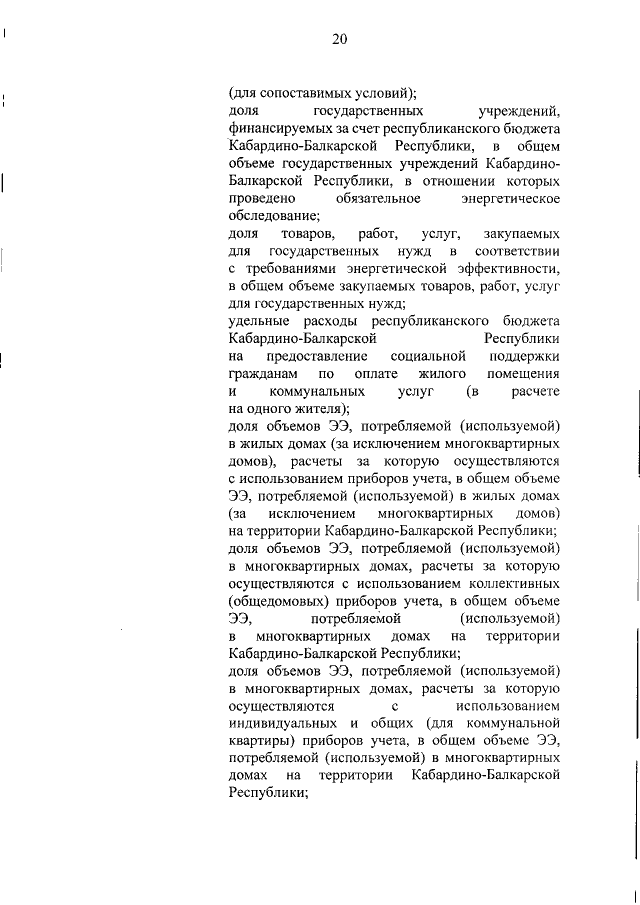 20

(для сопоставимых условий);

доля государственных учреждений, финансируемых за счет республиканского бюджета Кабардино-Балкарской Республики, в общем объеме государственных учреждений Кабардино-Балкарской Республики, в отношении которых проведено обязательное энергетическое обследование;

доля товаров, работ, услуг, закупаемых для государственных нужд в соответствии с требованиями энергетической эффективности, в общем объеме закупаемых товаров, работ, услуг для государственных нужд;

удельные расходы республиканского бюджета Кабардино-Балкарской Республики на предоставление социальной поддержки гражданам по оплате жилого помещения и коммунальных услуг (в расчете на одного жителя);

доля объемов ЭЭ, потребляемой (используемой) в жилых домах (за исключением многоквартирных домов), расчеты за которую осуществляются с использованием приборов учета, в общем объеме ЭЭ, потребляемой (используемой) в жилых домах (за исключением многоквартирных домов) на территории Кабардино-Балкарской Республики;

доля объемов ЭЭ, потребляемой (используемой) в многоквартирных домах, расчеты за которую осуществляются с использованием коллективных (общедомовых) приборов учета, в общем объеме ЭЭ, потребляемой (используемой) в многоквартирных домах на территории Кабардино-Балкарской Республики;

доля объемов ЭЭ, потребляемой (используемой) в многоквартирных домах, расчеты за которую осуществляются с использованием индивидуальных и общих (для коммунальной квартиры) приборов учета, в общем объеме ЭЭ, потребляемой (используемой) в многоквартирных домах на территории Кабардино-Балкарской Республики;